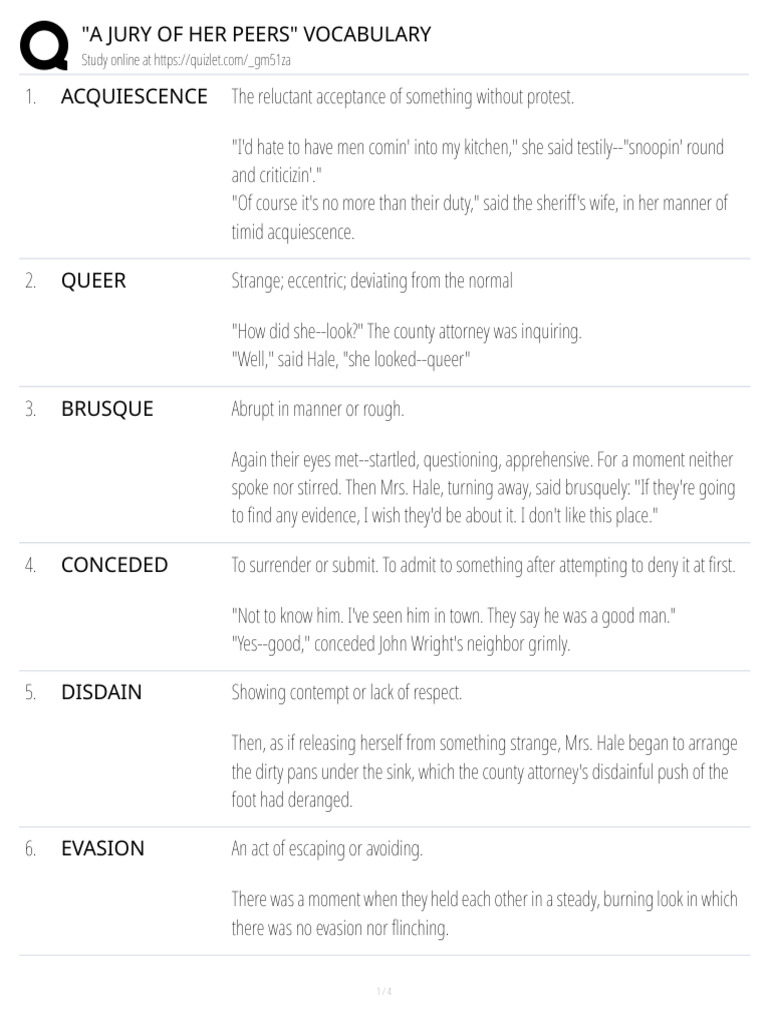 "A JURY OF HER PEERS" VOCABULARY
Study online at https://quizlet.com/_gm51za

1. ACQUIESCENCE The reluctant acceptance of something without protest.

"I'd hate to have men comin' into my kitchen," she said testily--"snoopin' round and criticizin'."
"Of course it's no more than their duty," said the sheriff's wife, in her manner of timid acquiescence.

2. QUEER Strange; eccentric; deviating from the normal

"How did she--look?" The county attorney was inquiring.
"Well," said Hale, "she looked--queer"

3. BRUSQUE Abrupt in manner or rough.

Again their eyes met--startled, questioning, apprehensive. For a moment neither spoke nor stirred. Then Mrs. Hale, turning away, said brusquely: "If they're going to find any evidence, I wish they'd be about it. I don't like this place."

4. CONCEDED To surrender or submit. To admit to something after attempting to deny it at first.

"Not to know him. I've seen him in town. They say he was a good man."
"Yes--good," conceded John Wright's neighbor grimly.

5. DISDAIN Showing contempt or lack of respect.

Then, as if releasing herself from something strange, Mrs. Hale began to arrange the dirty pans under the sink, which the county attorney's disdainful push of the foot had deranged.

6. EVASION An act of escaping or avoiding.

There was a moment when they held each other in a steady, burning look in which there was no evasion nor flinching.

1 / 4